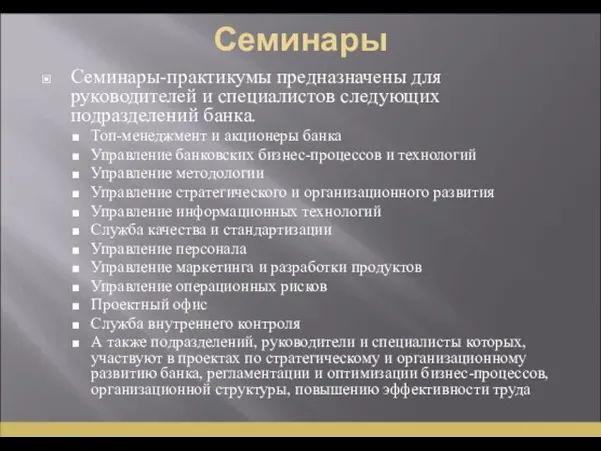 Семинары

Семинары-практикумы предназначены для руководителей и специалистов следующих подразделений банка.

Топ-менеджмент и акционеры банка
Управление банковских бизнес-процессов и технологий
Управление методологии
Управление стратегического и организационного развития
Управление информационных технологий
Служба качества и стандартизации
Управление персонала
Управление маркетинга и разработки продуктов
Управление операционных рисков
Проектный офис
Служба внутреннего контроля
А также подразделений, руководители и специалисты которых, участвуют в проектах по стратегическому и организационному развитию банка, регламентации и оптимизации бизнес-процессов, организационной структуры, повышению эффективности труда